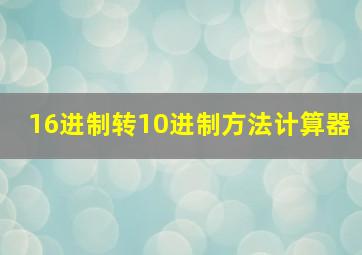 16进制转10进制方法计算器